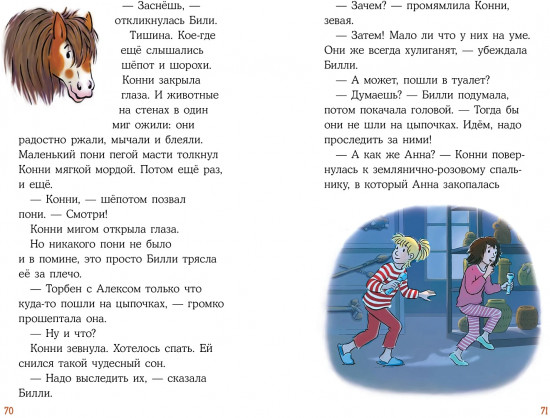 — Заснёшь, — откликнулась Били.

Тишина. Кое-где ещё слышались шёпот и шорохи.

Конни закрыла глаза. И животные на стенах в один миг ожили: они радостно ржали, мычали и блеяли. Маленький пони пегой масти толкнул Конни мягкой мордой. Потом ещё раз, и ещё.

— Конни, — шёпотом позвал пони. — Смотри!

Конни мигом открыла глаза. Но никакого пони не было и в помине, это просто Билли трясла её за плечо.

— Торбен с Алексом только что куда-то пошли на цыпочках, — громко прошептала она.

— Ну и что?

Конни зевнула. Хотелось спать. Ей снился такой чудесный сон.

— Надо выследить их, — сказала Билли.

70

— Зачем? — промямлила Конни, зевая.

— Затем! Мало ли что у них на уме. Они же всегда хулиганят, — убеждала Билли.

— А может, пошли в туалет?

— Думаешь? — Билли подумала, потом покачала головой. — Тогда бы они не шли на цыпочках. Идём, надо проследить за ними!

— А как же Анна? — Конни повернулась к землянично-розовому спальнику, в который Анна закопалась

71